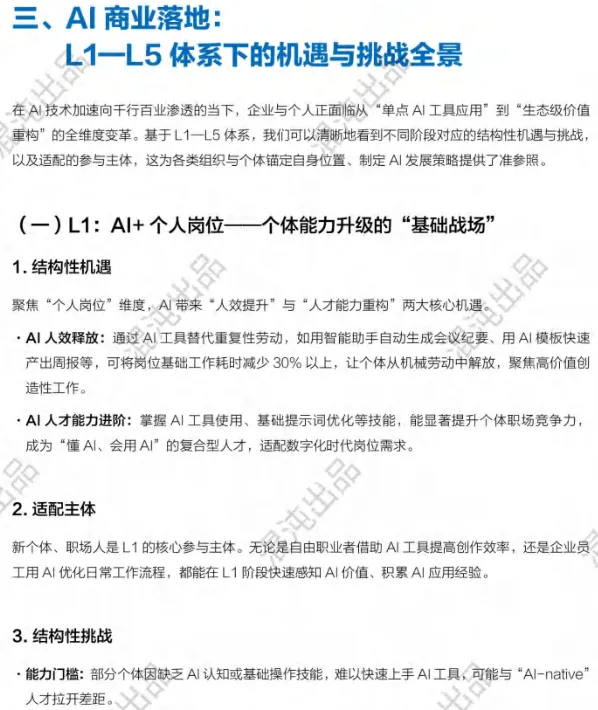 三、AI 商业落地：
L1—L5 体系下的机遇与挑战全景

在 AI 技术加速向千行百业渗透的当下，企业与个人正面临从“单点 AI 工具应用”到“生态级价值重构”的全维度变革。基于 L1—L5 体系，我们可以清晰地看到不同阶段对应的结构性机遇与挑战，以及适配的参与主体，这为各类组织与个体锚定自身位置、制定 AI 发展策略提供了准参照。

（一）L1：AI+ 个人岗位——个体能力升级的“基础战场”

1. 结构性机遇

聚焦“个人岗位”维度，AI 带来“人效提升”与“人才能力重构”两大核心机遇。

· AI 人效释放：通过 AI 工具替代重复性劳动，如用智能助手自动生成会议纪要、用 AI 模板快速产出周报等，可将岗位基础工作耗时减少 30% 以上，让个体从机械劳动中解放，聚焦高价值创造性工作。

· AI 人才能力进阶：掌握 AI 工具使用、基础提示词优化等技能，能显著提升个体职场竞争力，成为“懂 AI、会用 AI”的复合型人才，适配数字化时代岗位需求。

2. 适配主体

新个体、职场人是 L1 的核心参与主体。无论是自由职业者借助 AI 工具提高创作效率，还是企业员工用 AI 优化日常工作流程，都能在 L1 阶段快速感知 AI 价值、积累 AI 应用经验。

3. 结构性挑战

· 能力门槛：部分个体因缺乏 AI 认知或基础操作技能，难以快速上手 AI 工具，可能与“AI-native”人才拉开差距。

混沌出品